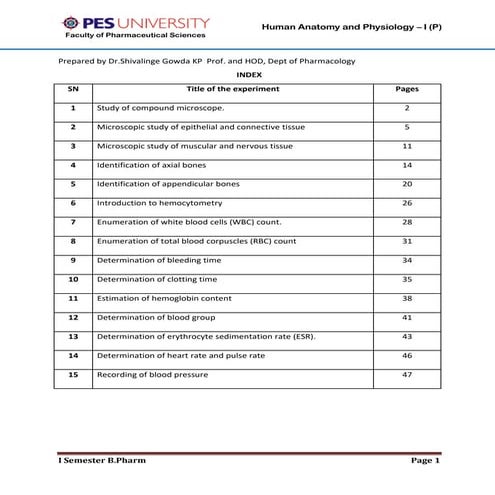 PES UNIVERSITY
Faculty of Pharmaceutical Sciences

Human Anatomy and Physiology – I (P)

Prepared by Dr.Shivalinge Gowda KP Prof. and HOD, Dept of Pharmacology

INDEX

| SN | Title of the experiment | Pages |
|---|---|---|
| 1 | Study of compound microscope. | 2 |
| 2 | Microscopic study of epithelial and connective tissue | 5 |
| 3 | Microscopic study of muscular and nervous tissue | 11 |
| 4 | Identification of axial bones | 14 |
| 5 | Identification of appendicular bones | 20 |
| 6 | Introduction to hemocytometry | 26 |
| 7 | Enumeration of white blood cells (WBC) count. | 28 |
| 8 | Enumeration of total blood corpuscles (RBC) count | 31 |
| 9 | Determination of bleeding time | 34 |
| 10 | Determination of clotting time | 35 |
| 11 | Estimation of hemoglobin content | 38 |
| 12 | Determination of blood group | 41 |
| 13 | Determination of erythrocyte sedimentation rate (ESR). | 43 |
| 14 | Determination of heart rate and pulse rate | 46 |
| 15 | Recording of blood pressure | 47 |

I Semester B.Pharm

Page 1